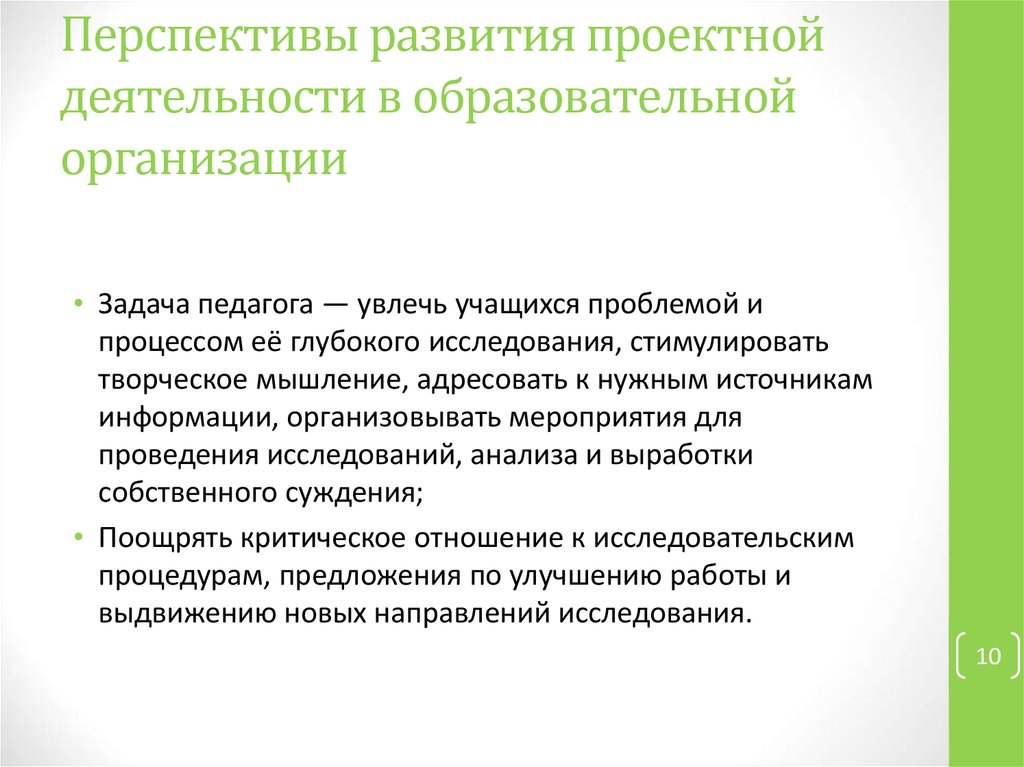 Перспективы развития проектной деятельности в образовательной организации

• Задача педагога — увлечь учащихся проблемой и процессом её глубокого исследования, стимулировать творческое мышление, адресовать к нужным источникам информации, организовывать мероприятия для проведения исследований, анализа и выработки собственного суждения;

• Поощрять критическое отношение к исследовательским процедурам, предложения по улучшению работы и выдвижению новых направлений исследования.

10